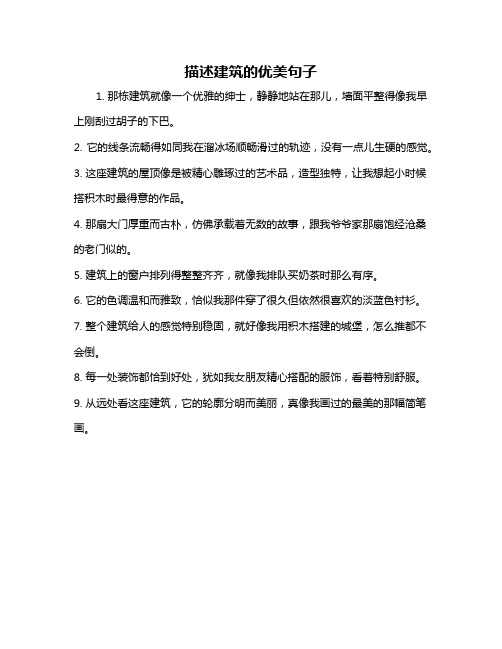 描述建筑的优美句子

1. 那栋建筑就像一个优雅的绅士，静静地站在那儿，墙面平整得像我早上刚刮过胡子的下巴。

2. 它的线条流畅得如同我在溜冰场顺畅滑过的轨迹，没有一点儿生硬的感觉。

3. 这座建筑的屋顶像是被精心雕琢过的艺术品，造型独特，让我想起小时候搭积木时最得意的作品。

4. 那扇大门厚重而古朴，仿佛承载着无数的故事，跟我爷爷家那扇饱经沧桑的老门似的。

5. 建筑上的窗户排列得整整齐齐，就像我排队买奶茶时那么有序。

6. 它的色调温和而雅致，恰似我那件穿了很久但依然很喜欢的淡蓝色衬衫。

7. 整个建筑给人的感觉特别稳固，就好像我用积木搭建的城堡，怎么推都不会倒。

8. 每一处装饰都恰到好处，犹如我女朋友精心搭配的服饰，看着特别舒服。

9. 从远处看这座建筑，它的轮廓分明而美丽，真像我画过的最美的那幅简笔画。